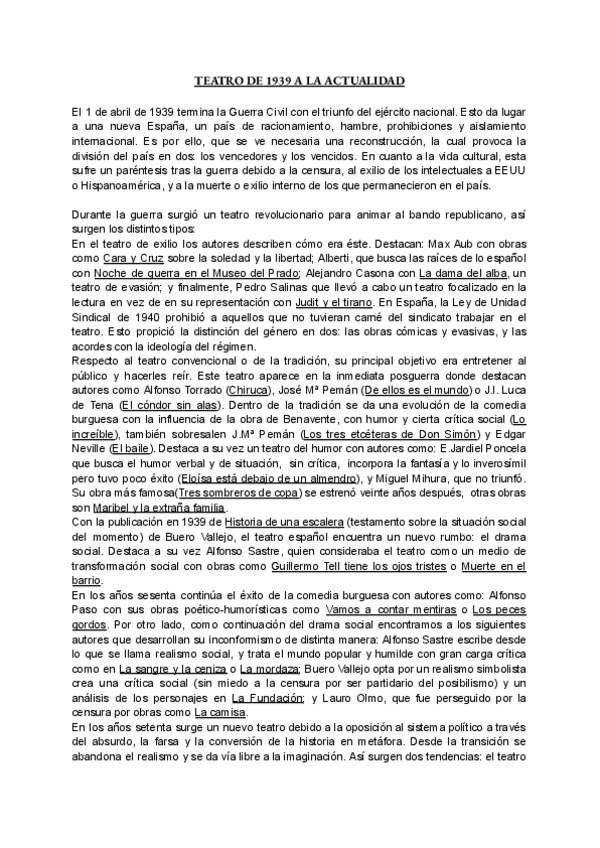 TEATRO DE 1939 A LA ACTUALIDAD

El 1 de abril de 1939 termina la Guerra Civil con el triunfo del ejército nacional. Esto da lugar a una nueva España, un país de racionamiento, hambre, prohibiciones y aislamiento internacional. Es por ello, que se ve necesaria una reconstrucción, la cual provoca la división del país en dos: los vencedores y los vencidos. En cuanto a la vida cultural, esta sufre un paréntesis tras la guerra debido a la censura, al exilio de los intelectuales a EEUU o Hispanoamérica, y a la muerte o exilio interno de los que permanecieron en el país.

Durante la guerra surgió un teatro revolucionario para animar al bando republicano, así surgen los distintos tipos:
En el teatro de exilio los autores describen cómo era éste. Destacan: Max Aub con obras como Cara y Cruz sobre la soledad y la libertad; Alberti, que busca las raíces de lo español con Noche de guerra en el Museo del Prado; Alejandro Casona con La dama del alba, un teatro de evasión; y finalmente, Pedro Salinas que llevó a cabo un teatro focalizado en la lectura en vez de en su representación con Judit y el tirano. En España, la Ley de Unidad Sindical de 1940 prohibió a aquellos que no tuvieran carné del sindicato trabajar en el teatro. Esto propició la distinción del género en dos: las obras cómicas y evasivas, y las acordes con la ideología del régimen.
Respecto al teatro convencional o de la tradición, su principal objetivo era entretener al público y hacerles reír. Este teatro aparece en la inmediata posguerra donde destacan autores como Alfonso Torrado (Chiruca), José Mª Pemán (De ellos es el mundo) o J.I. Luca de Tena (El cóndor sin alas). Dentro de la tradición se da una evolución de la comedia burguesa con la influencia de la obra de Benavente, con humor y cierta crítica social (Lo increíble), también sobresalen J.Mª Pemán (Los tres etcéteras de Don Simón) y Edgar Neville (El baile). Destaca a su vez un teatro del humor con autores como: E.Jardiel Poncela que busca el humor verbal y de situación, sin crítica, incorpora la fantasía y lo inverosímil pero tuvo poco éxito (Eloísa está debajo de un almendro), y Miguel Mihura, que no triunfó. Su obra más famosa(Tres sombreros de copa) se estrenó veinte años después, otras obras son Maribel y la extraña familia.
Con la publicación en 1939 de Historia de una escalera (testamento sobre la situación social del momento) de Buero Vallejo, el teatro español encuentra un nuevo rumbo: el drama social. Destaca a su vez Alfonso Sastre, quien consideraba el teatro como un medio de transformación social con obras como Guillermo Tell tiene los ojos tristes o Muerte en el barrio.
En los años sesenta continúa el éxito de la comedia burguesa con autores como: Alfonso Paso con sus obras poético-humorísticas como Vamos a contar mentiras o Los peces gordos. Por otro lado, como continuación del drama social encontramos a los siguientes autores que desarrollan su inconformismo de distinta manera: Alfonso Sastre escribe desde lo que se llama realismo social, y trata el mundo popular y humilde con gran carga crítica como en La sangre y la ceniza o La mordaza; Buero Vallejo opta por un realismo simbolista crea una crítica social (sin miedo a la censura por ser partidario del posibilismo) y un análisis de los personajes en La Fundación; y Lauro Olmo, que fue perseguido por la censura por obras como La camisa.
En los años setenta surge un nuevo teatro debido a la oposición al sistema político a través del absurdo, la farsa y la conversión de la historia en metáfora. Desde la transición se abandona el realismo y se da vía libre a la imaginación. Así surgen dos tendencias: el teatro